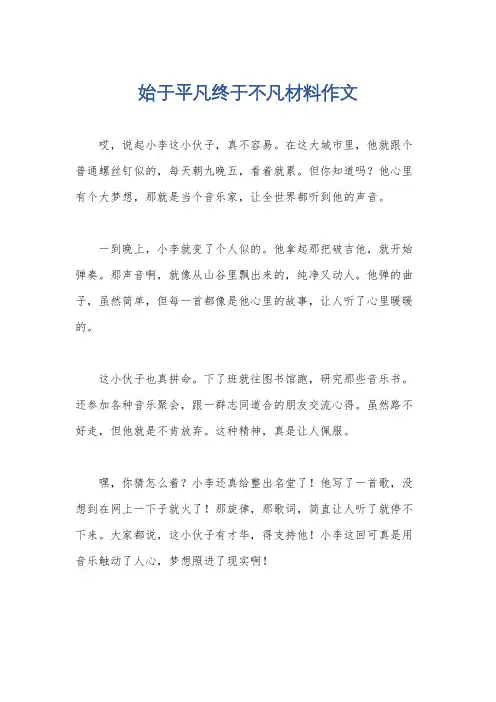 始于平凡终于不凡材料作文

哎，说起小李这小伙子，真不容易。在这大城市里，他就跟个普通螺丝钉似的，每天朝九晚五，看着就累。但你知道吗？他心里有个大梦想，那就是当个音乐家，让全世界都听到他的声音。

一到晚上，小李就变了个人似的。他拿起那把破吉他，就开始弹奏。那声音啊，就像从山谷里飘出来的，纯净又动人。他弹的曲子，虽然简单，但每一首都像是他心里的故事，让人听了心里暖暖的。

这小伙子也真拼命。下了班就往图书馆跑，研究那些音乐书。还参加各种音乐聚会，跟一群志同道合的朋友交流心得。虽然路不好走，但他就是不肯放弃。这种精神，真是让人佩服。

嘿，你猜怎么着？小李还真给整出名堂了！他写了一首歌，没想到在网上一下子就火了！那旋律，那歌词，简直让人听了就停不下来。大家都说，这小伙子有才华，得支持他！小李这回可真是用音乐触动了人心，梦想照进了现实啊！